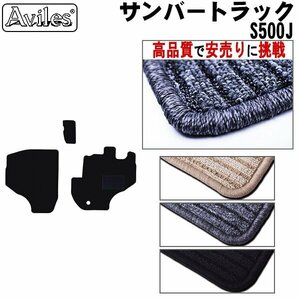 Aviles®

サンバートラック
S500J

高品質で安売りに挑戦